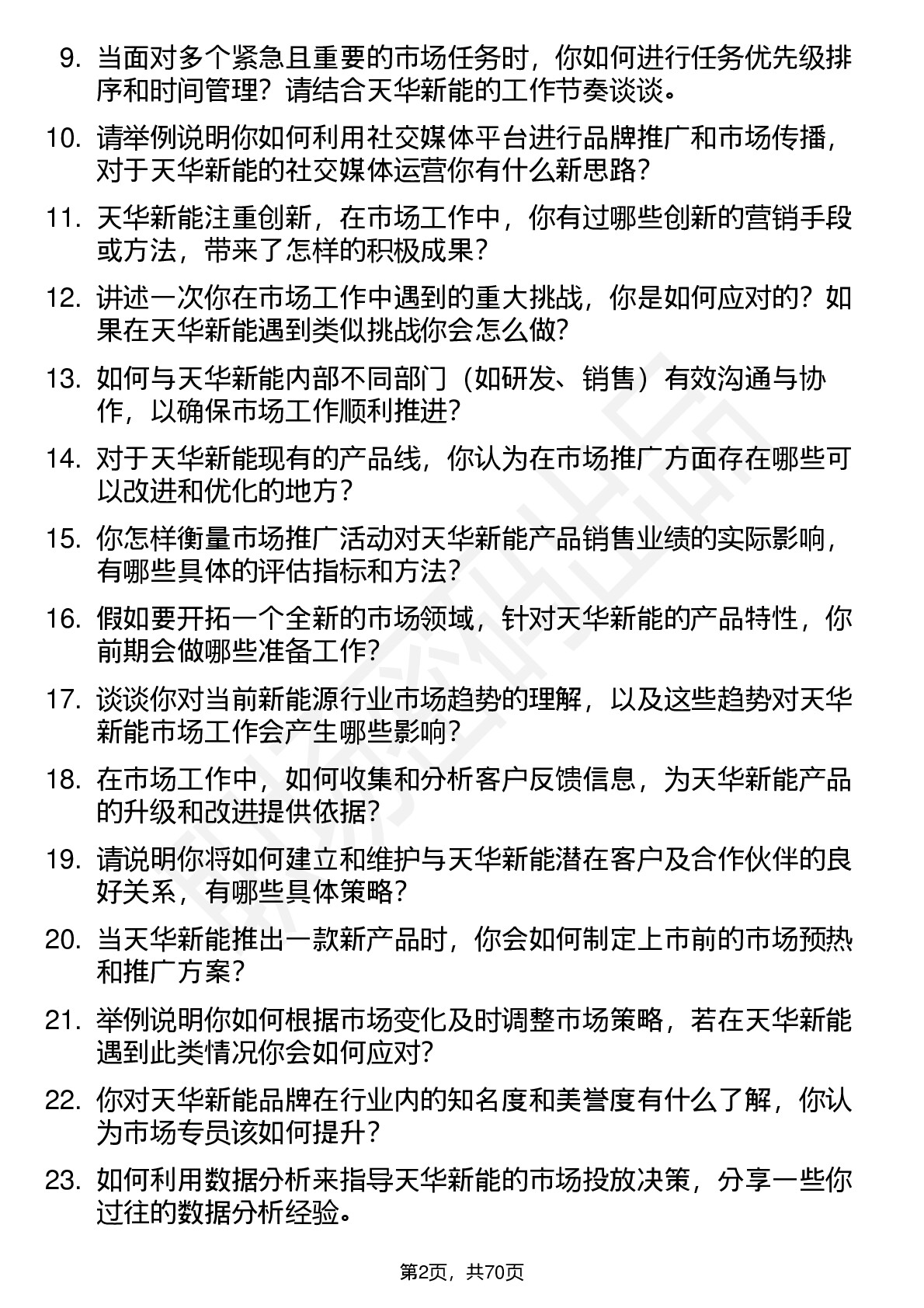 9. 当面对多个紧急且重要的市场任务时，你如何进行任务优先级排序和时间管理？请结合天华新能的工作节奏谈谈。

10. 请举例说明你如何利用社交媒体平台进行品牌推广和市场传播，对于天华新能的社交媒体运营你有什么新思路？

11. 天华新能注重创新，在市场工作中，你有过哪些创新的营销手段或方法，带来了怎样的积极成果？

12. 讲述一次你在市场工作中遇到的重大挑战，你是如何应对的？如果在天华新能遇到类似挑战你会怎么做？

13. 如何与天华新能内部不同部门（如研发、销售）有效沟通与协作，以确保市场工作顺利推进？

14. 对于天华新能现有的产品线，你认为在市场推广方面存在哪些可以改进和优化的地方？

15. 你怎样衡量市场推广活动对天华新能产品销售业绩的实际影响，有哪些具体的评估指标和方法？

16. 假如要开拓一个全新的市场领域，针对天华新能的产品特性，你前期会做哪些准备工作？

17. 谈谈你对当前新能源行业市场趋势的理解，以及这些趋势对天华新能市场工作会产生哪些影响？

18. 在市场工作中，如何收集和分析客户反馈信息，为天华新能产品的升级和改进提供依据？

19. 请说明你将如何建立和维护与天华新能潜在客户及合作伙伴的良好关系，有哪些具体策略？

20. 当天华新能推出一款新产品时，你会如何制定上市前的市场预热和推广方案？

21. 举例说明你如何根据市场变化及时调整市场策略，若在天华新能遇到此类情况你会如何应对？

22. 你对天华新能品牌在行业内的知名度和美誉度有什么了解，你认为市场专员该如何提升？

23. 如何利用数据分析来指导天华新能的市场投放决策，分享一些你过往的数据分析经验。

第2页，共70页